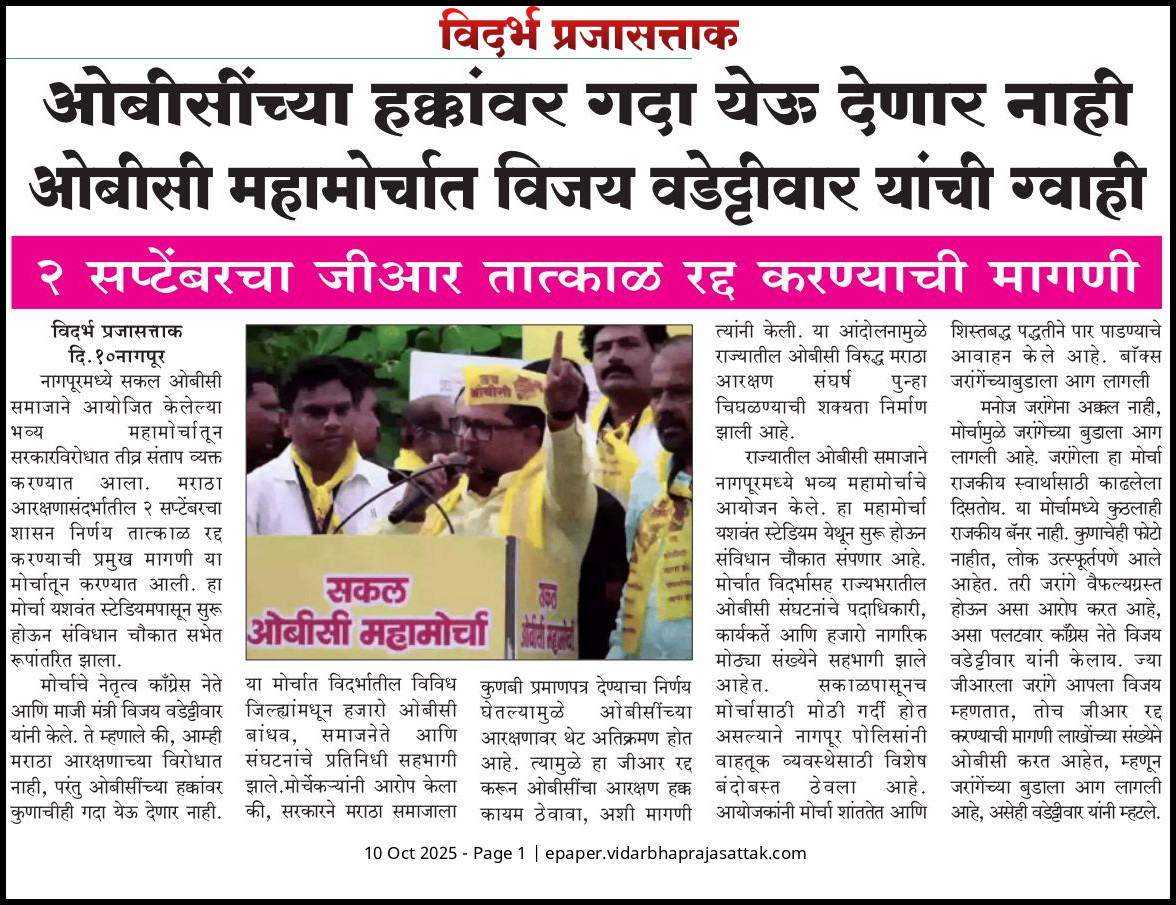 विदर्भ प्रजासत्ताक

ओबीसींच्या हक्कांवर गदा येऊ देणार नाही

ओबीसी महामोर्चात विजय वडेट्टीवार यांची ग्वाही

२ सप्टेंबरचा जीआर तात्काळ रद्द करण्याची मागणी

विदर्भ प्रजासत्ताक
दि.१०नागपूर

नागपूरमध्ये सकल ओबीसी समाजाने आयोजित केलेल्या भव्य महामोर्चातून सरकारविरोधात तीव्र संताप व्यक्त करण्यात आला. मराठा आरक्षणासंदर्भातील २ सप्टेंबरचा शासन निर्णय तात्काळ रद्द करण्याची प्रमुख मागणी या मोर्चातून करण्यात आली. हा मोर्चा यशवंत स्टेडियमपासून सुरू होऊन संविधान चौकात सभेत रूपांतरित झाला.

मोर्चाचे नेतृत्व काँग्रेस नेते आणि माजी मंत्री विजय वडेट्टीवार यांनी केले. ते म्हणाले की, आम्ही मराठा आरक्षणाच्या विरोधात नाही, परंतु ओबीसींच्या हक्कांवर कुणाचीही गदा येऊ देणार नाही.

सकल ओबीसी महामोर्चा

या मोर्चात विदर्भातील विविध जिल्ह्यांमधून हजारो ओबीसी बांधव, समाजनेते आणि संघटनांचे प्रतिनिधी सहभागी झाले.मोर्चेकऱ्यांनी आरोप केला की, सरकारने मराठा समाजाला

कुणबी प्रमाणपत्र देण्याचा निर्णय घेतल्यामुळे ओबीसींच्या आरक्षणावर थेट अतिक्रमण होत आहे. त्यामुळे हा जीआर रद्द करून ओबीसींचा आरक्षण हक्क कायम ठेवावा, अशी मागणी

त्यांनी केली. या आंदोलनामुळे राज्यातील ओबीसी विरुद्ध मराठा आरक्षण संघर्ष पुन्हा चिघळण्याची शक्यता निर्माण झाली आहे.

राज्यातील ओबीसी समाजाने नागपूरमध्ये भव्य महामोर्चाचे आयोजन केले. हा महामोर्चा यशवंत स्टेडियम येथून सुरू होऊन संविधान चौकात संपणार आहे. मोर्चात विदर्भासह राज्यभरातील ओबीसी संघटनांचे पदाधिकारी, कार्यकर्ते आणि हजारो नागरिक मोठ्या संख्येने सहभागी झाले आहेत. सकाळपासूनच मोर्चासाठी मोठी गर्दी होत असल्याने नागपूर पोलिसांनी वाहतूक व्यवस्थेसाठी विशेष बंदोबस्त ठेवला आहे. आयोजकांनी मोर्चा शांततेत आणि

शिस्तबद्ध पद्धतीने पार पाडण्याचे आवाहन केले आहे. बॉक्स जरांगेंच्याबुडाला आग लागली

मनोज जरांगेना अक्कल नाही, मोर्चामुळे जरांगेच्या बुडाला आग लागली आहे. जरांगेला हा मोर्चा राजकीय स्वार्थासाठी काढलेला दिसतोय. या मोर्चामध्ये कुठलाही राजकीय बॅनर नाही. कुणाचेही फोटो नाहीत, लोक उत्स्फूर्तपणे आले आहेत. तरी जरांगे वैफल्यग्रस्त होऊन असा आरोप करत आहे, असा पलटवार काँग्रेस नेते विजय वडेट्टीवार यांनी केलाय. ज्या जीआरला जरांगे आपला विजय म्हणतात, तोच जीआर रद्द करण्याची मागणी लाखोंच्या संख्येने ओबीसी करत आहेत, म्हणून जरांगेंच्या बुडाला आग लागली आहे, असेही वडेट्टीवार यांनी म्हटले.

10 Oct 2025 - Page 1 | epaper.vidarbhaprajasattak.com